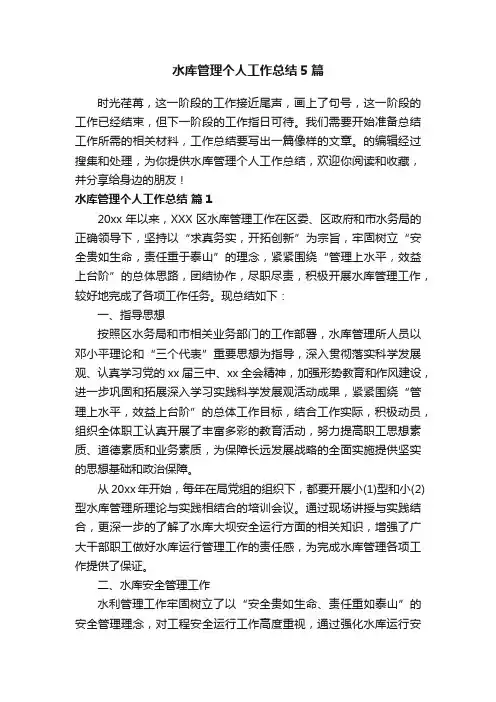 水库管理个人工作总结 5 篇

时光荏苒，这一阶段的工作接近尾声，画上了句号，这一阶段的工作已经结束，但下一阶段的工作指日可待。我们需要开始准备总结工作所需的相关材料，工作总结要写出一篇像样的文章。的编辑经过搜集和处理，为你提供水库管理个人工作总结，欢迎你阅读和收藏，并分享给身边的朋友！

水库管理个人工作总结 篇 1

20xx 年以来，XXX 区水库管理工作在区委、区政府和市水务局的正确领导下，坚持以“求真务实，开拓创新”为宗旨，牢固树立“安全贵如生命，责任重于泰山”的理念，紧紧围绕“管理上水平，效益上台阶”的总体思路，团结协作，尽职尽责，积极开展水库管理工作，较好地完成了各项工作任务。现总结如下：

一、指导思想

按照区水务局和市相关业务部门的工作部署，水库管理所人员以邓小平理论和“三个代表”重要思想为指导，深入贯彻落实科学发展观、认真学习党的 xx 届三中、xx 全会精神，加强形势教育和作风建设，进一步巩固和拓展深入学习实践科学发展观活动成果，紧紧围绕“管理上水平，效益上台阶”的总体工作目标，结合工作实际，积极动员，组织全体职工认真开展了丰富多彩的教育活动，努力提高职工思想素质、道德素质和业务素质，为保障长远发展战略的全面实施提供坚实的思想基础和政治保障。

从 20xx 年开始，每年在局党组的组织下，都要开展小(1)型和小(2)型水库管理所理论与实践相结合的培训会议。通过现场讲授与实践结合，更深一步的了解了水库大坝安全运行方面的相关知识，增强了广大干部职工做好水库运行管理工作的责任感，为完成水库管理各项工作提供了保证。

二、水库安全管理工作

水利管理工作牢固树立了以“安全贵如生命、责任重如泰山”的安全管理理念，对工程安全运行工作高度重视，通过强化水库运行安